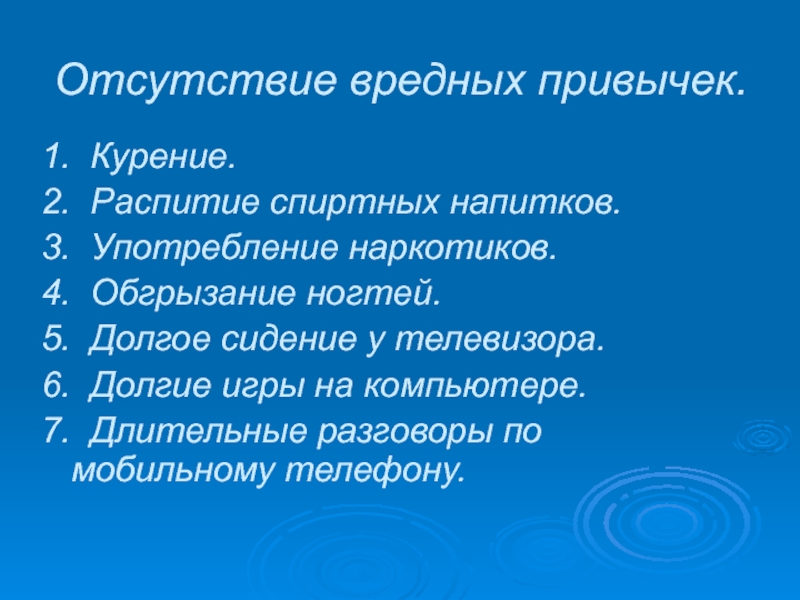 Отсутствие вредных привычек.

1. Курение.
2. Распитие спиртных напитков.
3. Употребление наркотиков.
4. Обгрызание ногтей.
5. Долгое сидение у телевизора.
6. Долгие игры на компьютере.
7. Длительные разговоры по мобильному телефону.